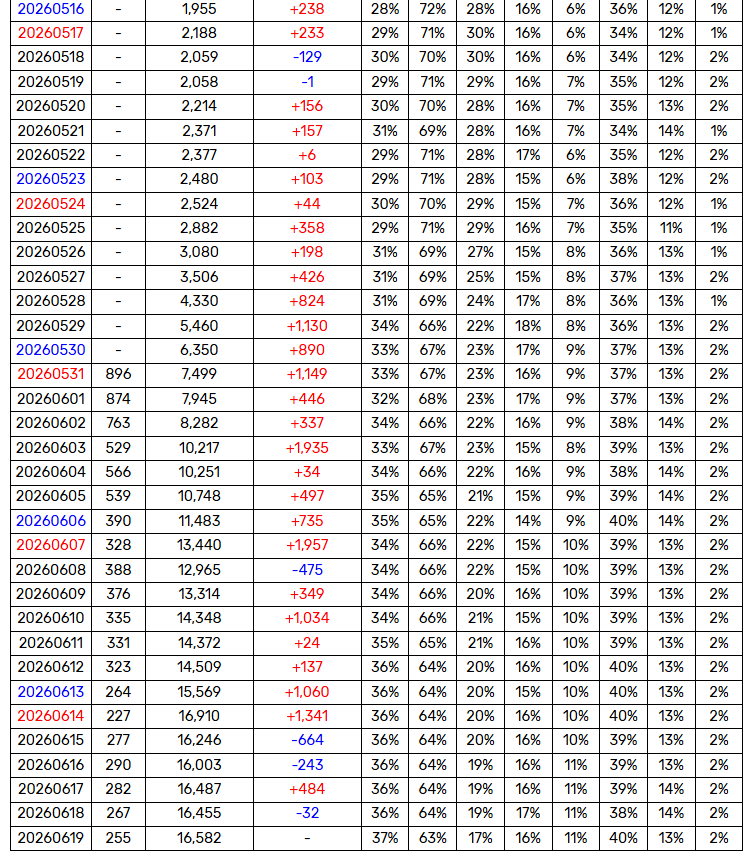 | 20260516 | - | 1,955 | +238 | 28% | 72% | 28% | 16% | 6% | 36% | 12% | 1% |
|---|---|---|---|---|---|---|---|---|---|---|---|
| 20260517 | - | 2,188 | +233 | 29% | 71% | 30% | 16% | 6% | 34% | 12% | 1% |
| 20260518 | - | 2,059 | -129 | 30% | 70% | 30% | 16% | 6% | 34% | 12% | 2% |
| 20260519 | - | 2,058 | -1 | 29% | 71% | 29% | 16% | 7% | 35% | 12% | 2% |
| 20260520 | - | 2,214 | +156 | 30% | 70% | 28% | 16% | 7% | 35% | 13% | 2% |
| 20260521 | - | 2,371 | +157 | 31% | 69% | 28% | 16% | 7% | 34% | 14% | 1% |
| 20260522 | - | 2,377 | +6 | 29% | 71% | 28% | 17% | 6% | 35% | 12% | 2% |
| 20260523 | - | 2,480 | +103 | 29% | 71% | 28% | 15% | 6% | 38% | 12% | 2% |
| 20260524 | - | 2,524 | +44 | 30% | 70% | 29% | 15% | 7% | 36% | 12% | 1% |
| 20260525 | - | 2,882 | +358 | 29% | 71% | 29% | 16% | 7% | 35% | 11% | 1% |
| 20260526 | - | 3,080 | +198 | 31% | 69% | 27% | 15% | 8% | 36% | 13% | 1% |
| 20260527 | - | 3,506 | +426 | 31% | 69% | 25% | 15% | 8% | 37% | 13% | 2% |
| 20260528 | - | 4,330 | +824 | 31% | 69% | 24% | 17% | 8% | 36% | 13% | 1% |
| 20260529 | - | 5,460 | +1,130 | 34% | 66% | 22% | 18% | 8% | 36% | 13% | 2% |
| 20260530 | - | 6,350 | +890 | 33% | 67% | 23% | 17% | 9% | 37% | 13% | 2% |
| 20260531 | 896 | 7,499 | +1,149 | 33% | 67% | 23% | 16% | 9% | 37% | 13% | 2% |
| 20260601 | 874 | 7,945 | +446 | 32% | 68% | 23% | 17% | 9% | 37% | 13% | 2% |
| 20260602 | 763 | 8,282 | +337 | 34% | 66% | 22% | 16% | 9% | 38% | 14% | 2% |
| 20260603 | 529 | 10,217 | +1,935 | 33% | 67% | 23% | 15% | 8% | 39% | 13% | 2% |
| 20260604 | 566 | 10,251 | +34 | 34% | 66% | 22% | 16% | 9% | 38% | 14% | 2% |
| 20260605 | 539 | 10,748 | +497 | 35% | 65% | 21% | 15% | 9% | 39% | 14% | 2% |
| 20260606 | 390 | 11,483 | +735 | 35% | 65% | 22% | 14% | 9% | 40% | 14% | 2% |
| 20260607 | 328 | 13,440 | +1,957 | 34% | 66% | 22% | 15% | 10% | 39% | 13% | 2% |
| 20260608 | 388 | 12,965 | -475 | 34% | 66% | 22% | 15% | 10% | 39% | 13% | 2% |
| 20260609 | 376 | 13,314 | +349 | 34% | 66% | 20% | 16% | 10% | 39% | 13% | 2% |
| 20260610 | 335 | 14,348 | +1,034 | 34% | 66% | 21% | 15% | 10% | 39% | 13% | 2% |
| 20260611 | 331 | 14,372 | +24 | 35% | 65% | 21% | 16% | 10% | 39% | 13% | 2% |
| 20260612 | 323 | 14,509 | +137 | 36% | 64% | 20% | 16% | 10% | 40% | 13% | 2% |
| 20260613 | 264 | 15,569 | +1,060 | 36% | 64% | 20% | 15% | 10% | 40% | 13% | 2% |
| 20260614 | 227 | 16,910 | +1,341 | 36% | 64% | 20% | 16% | 10% | 40% | 13% | 2% |
| 20260615 | 277 | 16,246 | -664 | 36% | 64% | 20% | 16% | 10% | 39% | 13% | 2% |
| 20260616 | 290 | 16,003 | -243 | 36% | 64% | 19% | 16% | 11% | 39% | 13% | 2% |
| 20260617 | 282 | 16,487 | +484 | 36% | 64% | 19% | 16% | 11% | 39% | 14% | 2% |
| 20260618 | 267 | 16,455 | -32 | 36% | 64% | 19% | 17% | 11% | 38% | 14% | 2% |
| 20260619 | 255 | 16,582 | - | 37% | 63% | 17% | 16% | 11% | 40% | 13% | 2% |